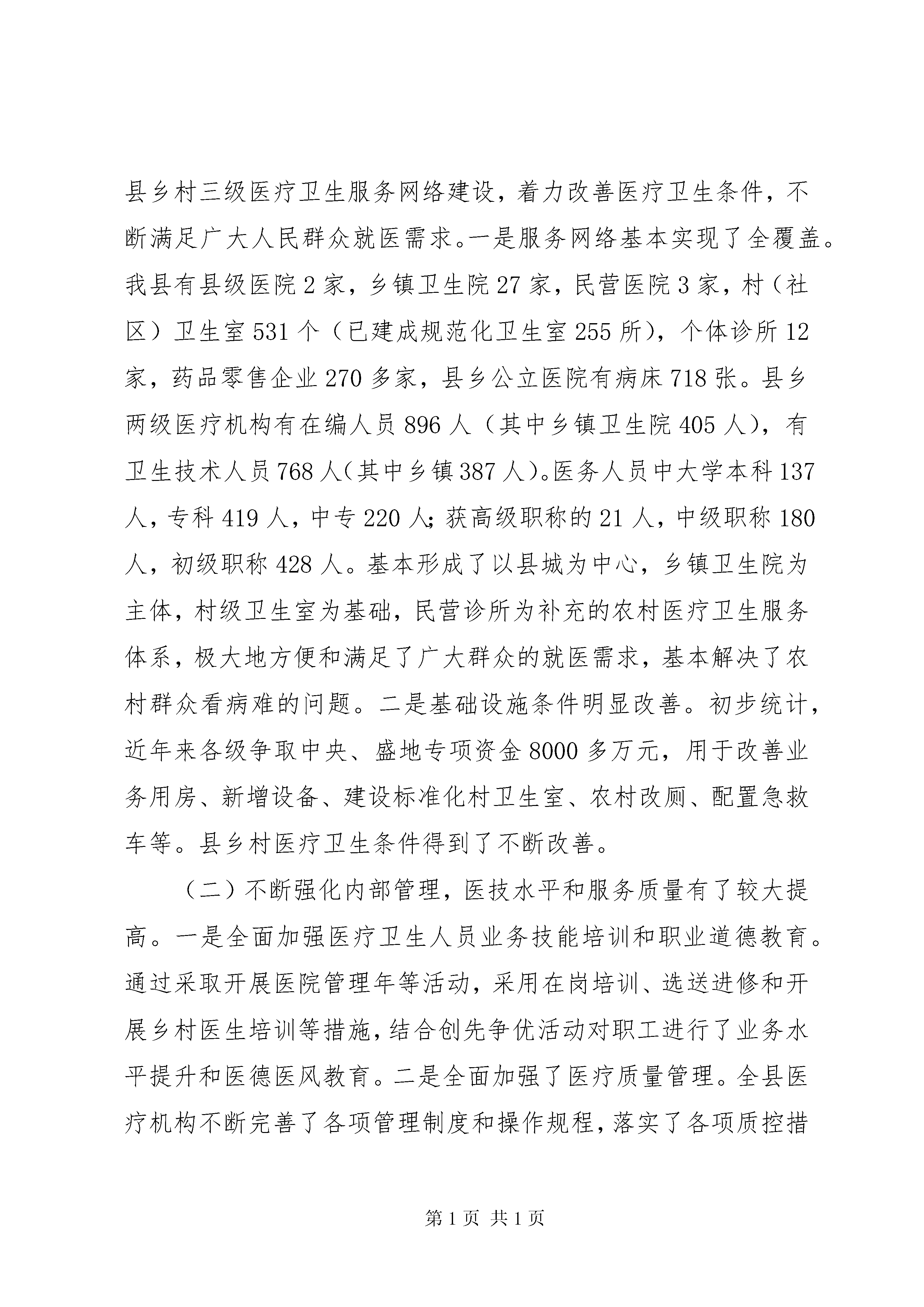 县乡村三级医疗卫生服务网络建设，着力改善医疗卫生条件，不断满足广大人民群众就医需求。一是服务网络基本实现了全覆盖。我县有县级医院2家，乡镇卫生院27家，民营医院3家，村（社区）卫生室531个（已建成规范化卫生室255所），个体诊所12家，药品零售企业270多家，县乡公立医院有病床718张。县乡两级医疗机构有在编人员896人（其中乡镇卫生院405人），有卫生技术人员768人（其中乡镇387人）。医务人员中大学本科137人，专科419人，中专220人；获高级职称的21人，中级职称180人，初级职称428人。基本形成了以县城为中心，乡镇卫生院为主体，村级卫生室为基础，民营诊所为补充的农村医疗卫生服务体系，极大地方便和满足了广大群众的就医需求，基本解决了农村群众看病难的问题。二是基础设施条件明显改善。初步统计，近年来各级争取中央、盛地专项资金8000多万元，用于改善业务用房、新增设备、建设标准化村卫生室、农村改厕、配置急救车等。县乡村医疗卫生条件得到了不断改善。

（二）不断强化内部管理，医技水平和服务质量有了较大提高。一是全面加强医疗卫生人员业务技能培训和职业道德教育。通过采取开展医院管理年等活动，采用在岗培训、选送进修和开展乡村医生培训等措施，结合创先争优活动对职工进行了业务水平提升和医德医风教育。二是全面加强了医疗质量管理。全县医疗机构不断完善了各项管理制度和操作规程，落实了各项质控措

第1页 共1页